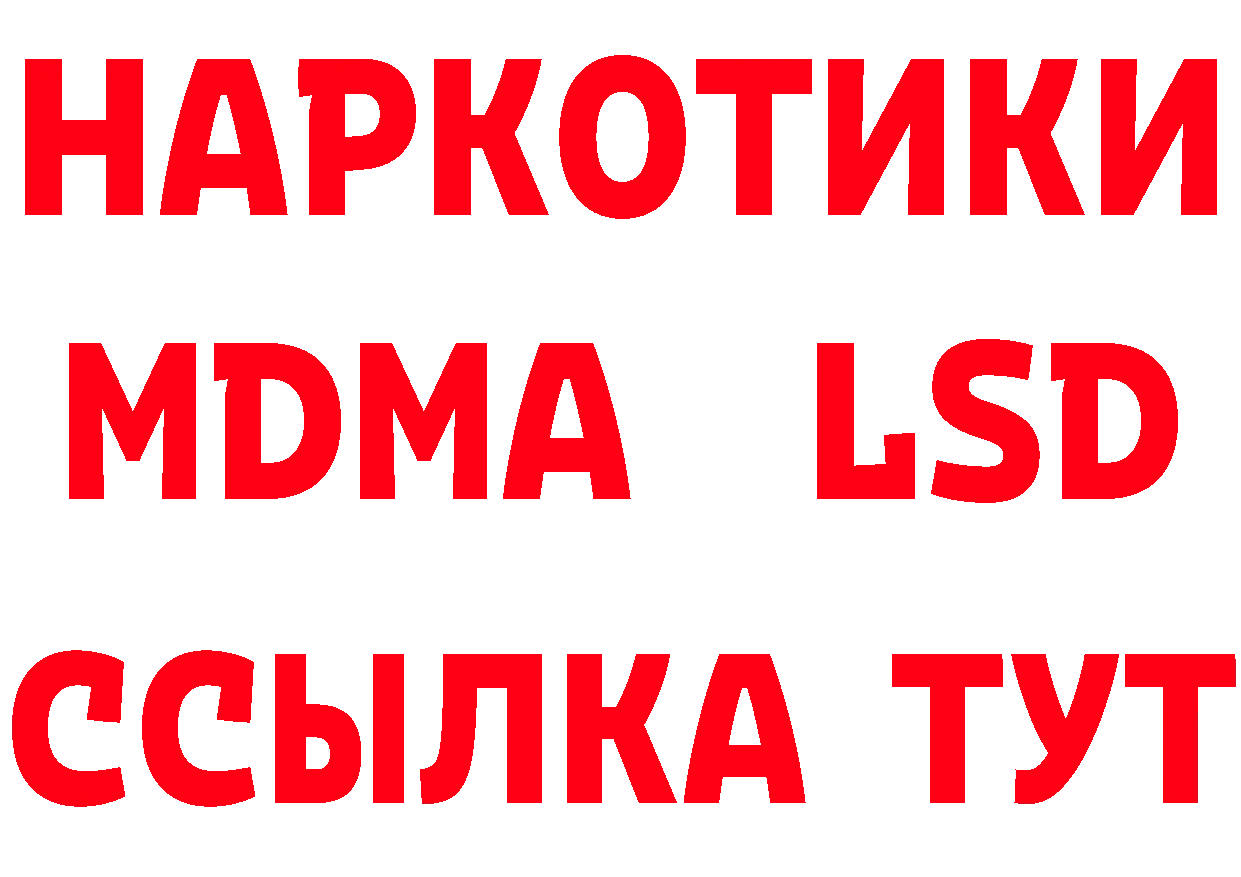 НАРКОТИКИ
MDMA LSD
ССЫЛКА ТУТ